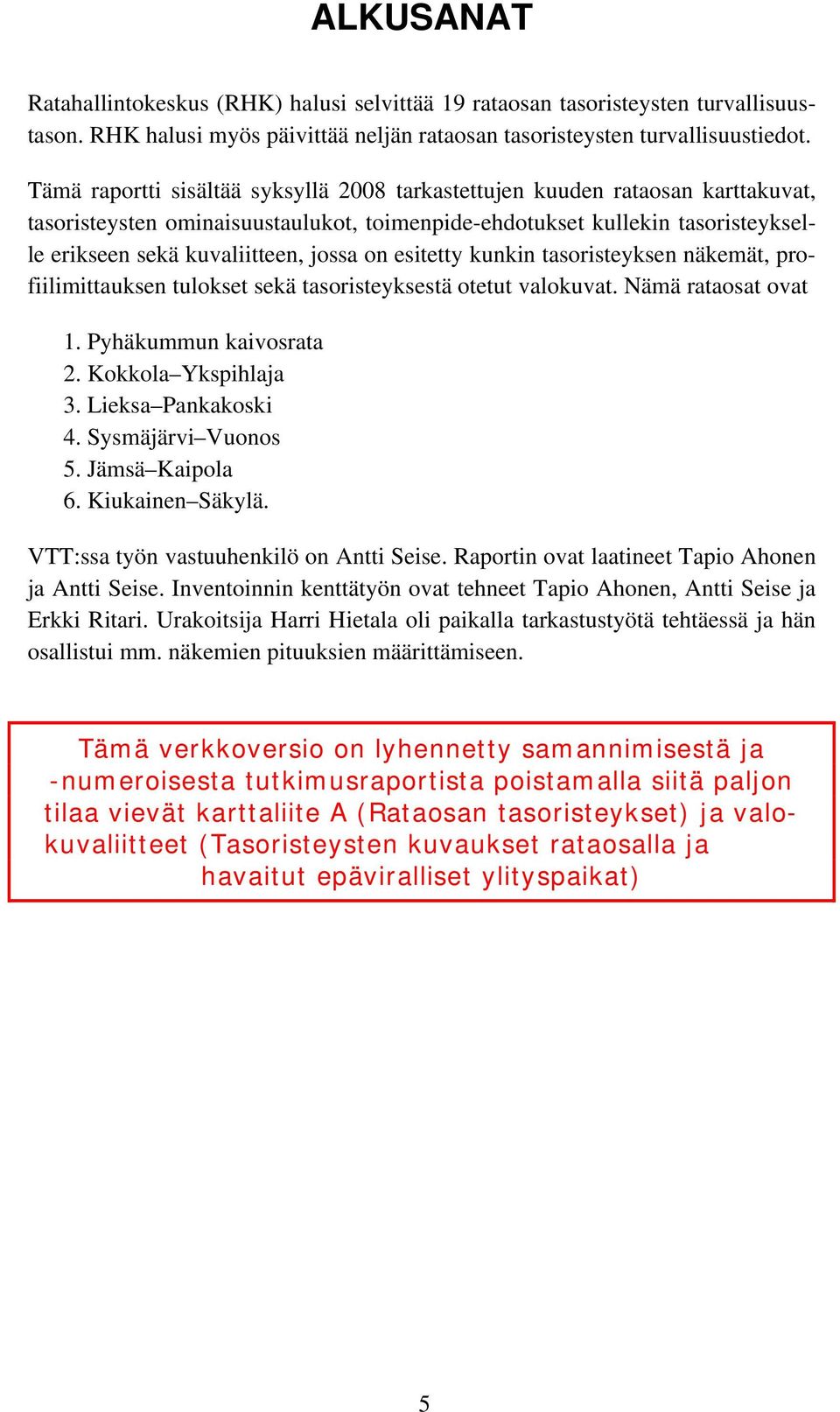 ALKUSANAT

Ratahallintokeskus (RHK) halusi selvittää 19 rataosan tasoristeysten turvallisuustason. RHK halusi myös päivittää neljän rataosan tasoristeysten turvallisuustiedot.

Tämä raportti sisältää syksyllä 2008 tarkastettujen kuuden rataosan karttakuvat, tasoristeysten ominaisuustaulukot, toimenpide-ehdotukset kullekin tasoristeykselle erikseen sekä kuvaliitteen, jossa on esitetty kunkin tasoristeyksen näkemät, profiilimittauksen tulokset sekä tasoristeyksestä otetut valokuvat. Nämä rataosat ovat

1. Pyhäkummun kaivosrata
2. Kokkola–Ykspihlaja
3. Lieksa–Pankakoski
4. Sysmäjärvi–Vuonos
5. Jämsä–Kaipola
6. Kiukainen–Säkylä.

VTT:ssa työn vastuuhenkilö on Antti Seise. Raportin ovat laatineet Tapio Ahonen ja Antti Seise. Inventoinnin kenttätyön ovat tehneet Tapio Ahonen, Antti Seise ja Erkki Ritari. Urakoitsija Harri Hietala oli paikalla tarkastustyötä tehtäessä ja hän osallistui mm. näkemien pituuksien määrittämiseen.

Tämä verkkoversio on lyhennetty samannimisestä ja -numeroisesta tutkimusraportista poistamalla siitä paljon tilaa vievät karttaliite A (Rataosan tasoristeykset) ja valokuvaliitteet (Tasoristeysten kuvaukset rataosalla ja havaitut epäviralliset ylityspaikat)

5